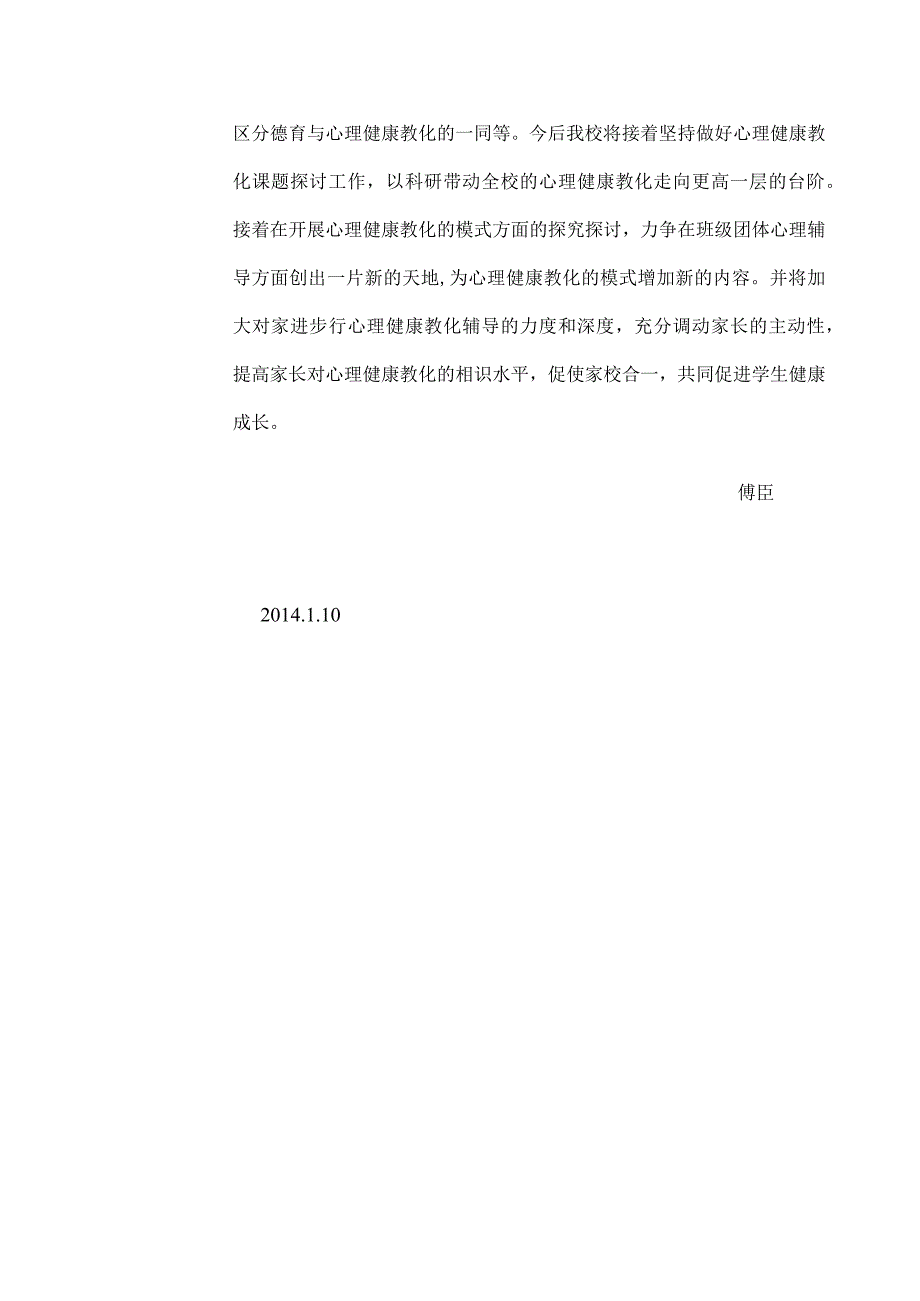 区分德育与心理健康教化的一同等。今后我校将接着坚持做好心理健康教化课题探讨工作，以科研带动全校的心理健康教化走向更高一层的台阶。接着在开展心理健康教化的模式方面的探究探讨，力争在班级团体心理辅导方面创出一片新的天地，为心理健康教化的模式增加新的内容。并将加大对家进步行心理健康教化辅导的力度和深度，充分调动家长的主动性，提高家长对心理健康教化的相识水平，促使家校合一，共同促进学生健康成长。

傅臣

2014.1.10